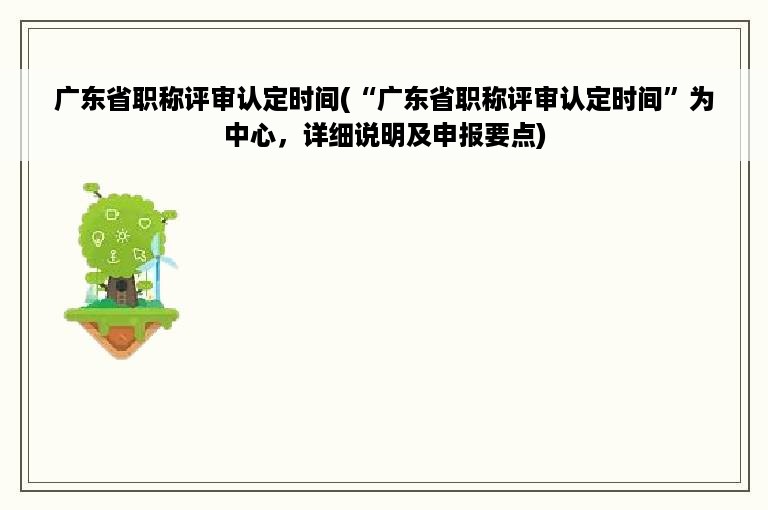 广东省职称评审认定时间(“广东省职称评审认定时间”为中心，详细说明及申报要点)